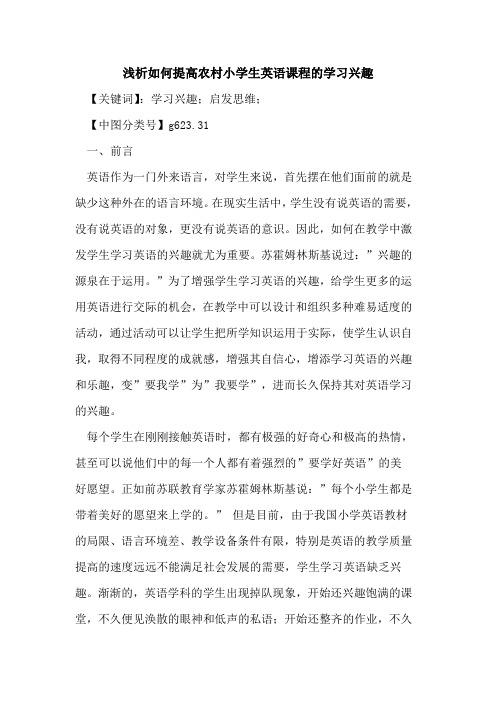 浅析如何提高农村小学生英语课程的学习兴趣

【关键词】：学习兴趣；启发思维；

【中图分类号】g623.31

一、前言

英语作为一门外来语言，对学生来说，首先摆在他们面前的就是缺少这种外在的语言环境。在现实生活中，学生没有说英语的需要，没有说英语的对象，更没有说英语的意识。因此，如何在教学中激发学生学习英语的兴趣就尤为重要。苏霍姆林斯基说过：”兴趣的源泉在于运用。”为了增强学生学习英语的兴趣，给学生更多的运用英语进行交际的机会，在教学中可以设计和组织多种难易适度的活动，通过活动可以让学生把所学知识运用于实际，使学生认识自我，取得不同程度的成就感，增强其自信心，增添学习英语的兴趣和乐趣，变”要我学”为”我要学”，进而长久保持其对英语学习的兴趣。

每个学生在刚刚接触英语时，都有极强的好奇心和极高的热情，甚至可以说他们中的每一个人都有着强烈的”要学好英语”的美好愿望。正如前苏联教育学家苏霍姆林斯基说：”每个小学生都是带着美好的愿望来上学的。” 但是目前，由于我国小学英语教材的局限、语言环境差、教学设备条件有限，特别是英语的教学质量提高的速度远远不能满足社会发展的需要，学生学习英语缺乏兴趣。渐渐的，英语学科的学生出现掉队现象，开始还兴趣饱满的课堂，不久便见涣散的眼神和低声的私语；开始还整齐的作业，不久